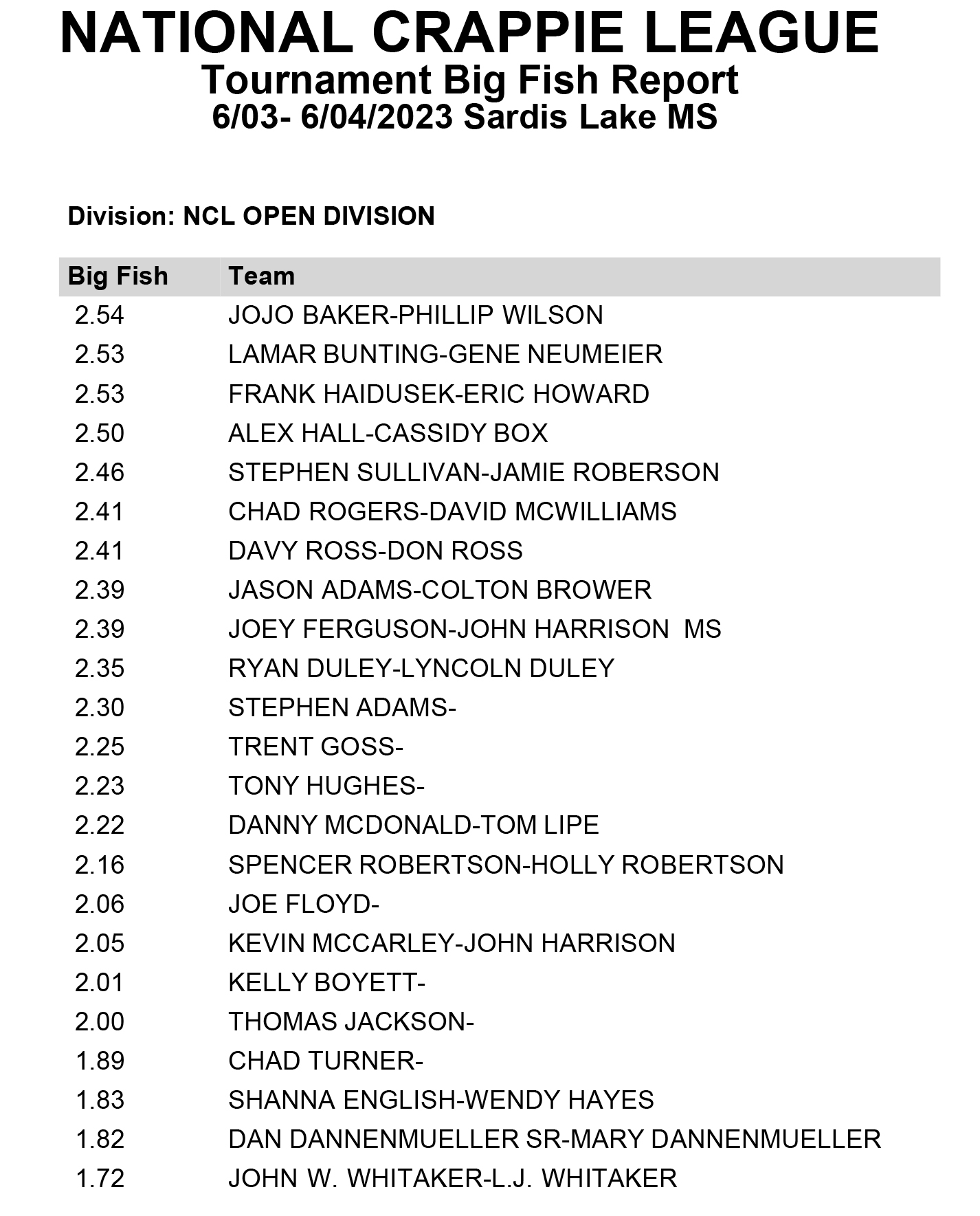 NATIONAL CRAPPIE LEAGUE
Tournament Big Fish Report
6/03- 6/04/2023 Sardis Lake MS

Division: NCL OPEN DIVISION

| Big Fish | Team |
|---|---|
| 2.54 | JOJO BAKER-PHILLIP WILSON |
| 2.53 | LAMAR BUNTING-GENE NEUMEIER |
| 2.53 | FRANK HAIDUSEK-ERIC HOWARD |
| 2.50 | ALEX HALL-CASSIDY BOX |
| 2.46 | STEPHEN SULLIVAN-JAMIE ROBERSON |
| 2.41 | CHAD ROGERS-DAVID MCWILLIAMS |
| 2.41 | DAVY ROSS-DON ROSS |
| 2.39 | JASON ADAMS-COLTON BROWER |
| 2.39 | JOEY FERGUSON-JOHN HARRISON MS |
| 2.35 | RYAN DULEY-LYNCOLN DULEY |
| 2.30 | STEPHEN ADAMS- |
| 2.25 | TRENT GOSS- |
| 2.23 | TONY HUGHES- |
| 2.22 | DANNY MCDONALD-TOM LIPE |
| 2.16 | SPENCER ROBERTSON-HOLLY ROBERTSON |
| 2.06 | JOE FLOYD- |
| 2.05 | KEVIN MCCARLEY-JOHN HARRISON |
| 2.01 | KELLY BOYETT- |
| 2.00 | THOMAS JACKSON- |
| 1.89 | CHAD TURNER- |
| 1.83 | SHANNA ENGLISH-WENDY HAYES |
| 1.82 | DAN DANNENMUELLER SR-MARY DANNENMUELLER |
| 1.72 | JOHN W. WHITAKER-L.J. WHITAKER |